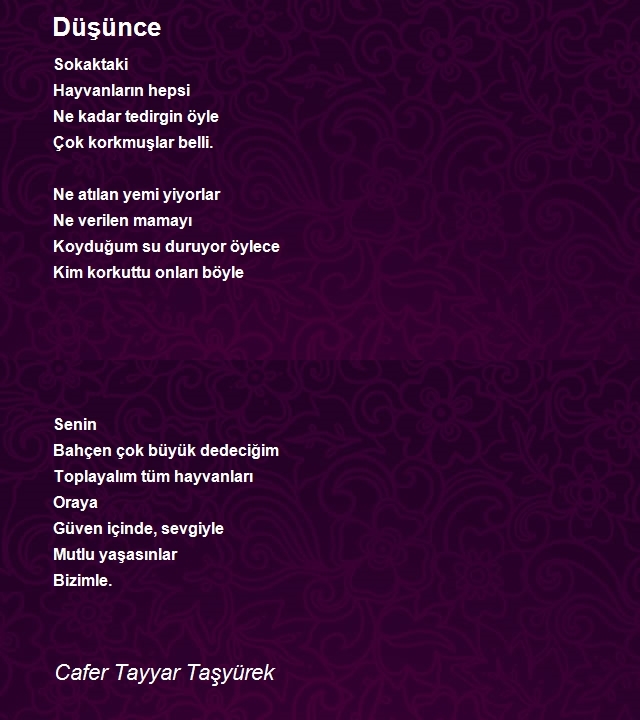 Düşünce

Sokaktaki
Hayvanların hepsi
Ne kadar tedirgin öyle
Çok korkmuşlar belli.

Ne atılan yemi yiyorlar
Ne verilen mamayı
Koyduğum su duruyor öylece
Kim korkuttu onları böyle

Senin
Bahçen çok büyük dedeciğim
Toplayalım tüm hayvanları
Oraya
Güven içinde, sevgiyle
Mutlu yaşasınlar
Bizimle.

Cafer Tayyar Taşyürek